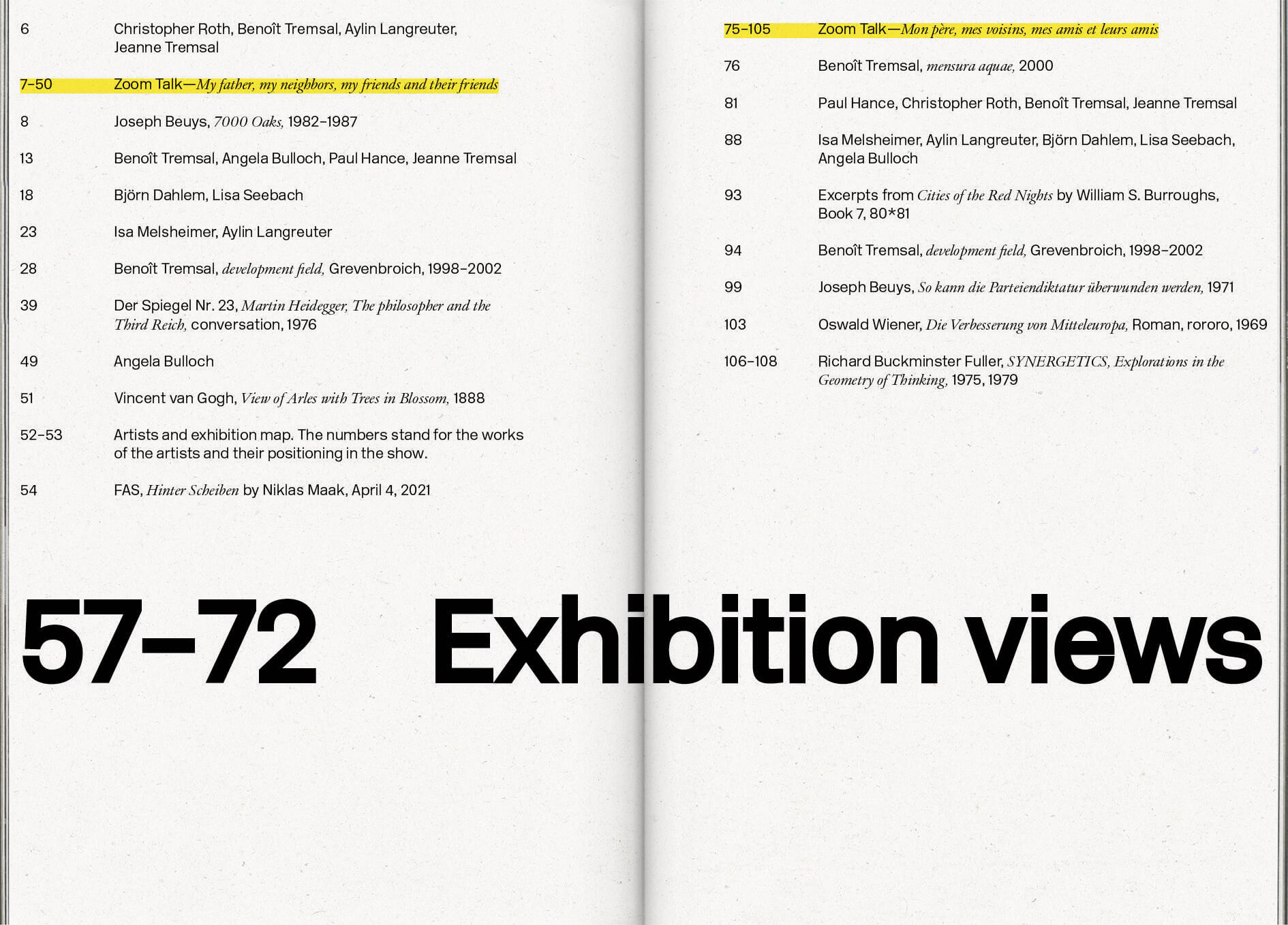 6 Christopher Roth, Benoît Tremsal, Aylin Langreuter, Jeanne Tremsal

7–50 Zoom Talk—My father, my neighbors, my friends and their friends

8 Joseph Beuys, 7000 Oaks, 1982–1987

13 Benoît Tremsal, Angela Bulloch, Paul Hance, Jeanne Tremsal

18 Björn Dahlem, Lisa Seebach

23 Isa Melsheimer, Aylin Langreuter

28 Benoît Tremsal, development field, Grevenbroich, 1998–2002

39 Der Spiegel Nr. 23, Martin Heidegger, The philosopher and the Third Reich, conversation, 1976

49 Angela Bulloch

51 Vincent van Gogh, View of Arles with Trees in Blossom, 1888

52–53 Artists and exhibition map. The numbers stand for the works of the artists and their positioning in the show.

54 FAS, Hinter Scheiben by Niklas Maak, April 4, 2021

75–105 Zoom Talk—Mon père, mes voisins, mes amis et leurs amis

76 Benoît Tremsal, mensura aquae, 2000

81 Paul Hance, Christopher Roth, Benoît Tremsal, Jeanne Tremsal

88 Isa Melsheimer, Aylin Langreuter, Björn Dahlem, Lisa Seebach, Angela Bulloch

93 Excerpts from Cities of the Red Nights by William S. Burroughs, Book 7, 80*81

94 Benoît Tremsal, development field, Grevenbroich, 1998–2002

99 Joseph Beuys, So kann die Parteiendiktatur überwunden werden, 1971

103 Oswald Wiener, Die Verbesserung von Mitteleuropa, Roman, rororo, 1969

106–108 Richard Buckminster Fuller, SYNERGETICS, Explorations in the Geometry of Thinking, 1975, 1979

57–72 Exhibition views